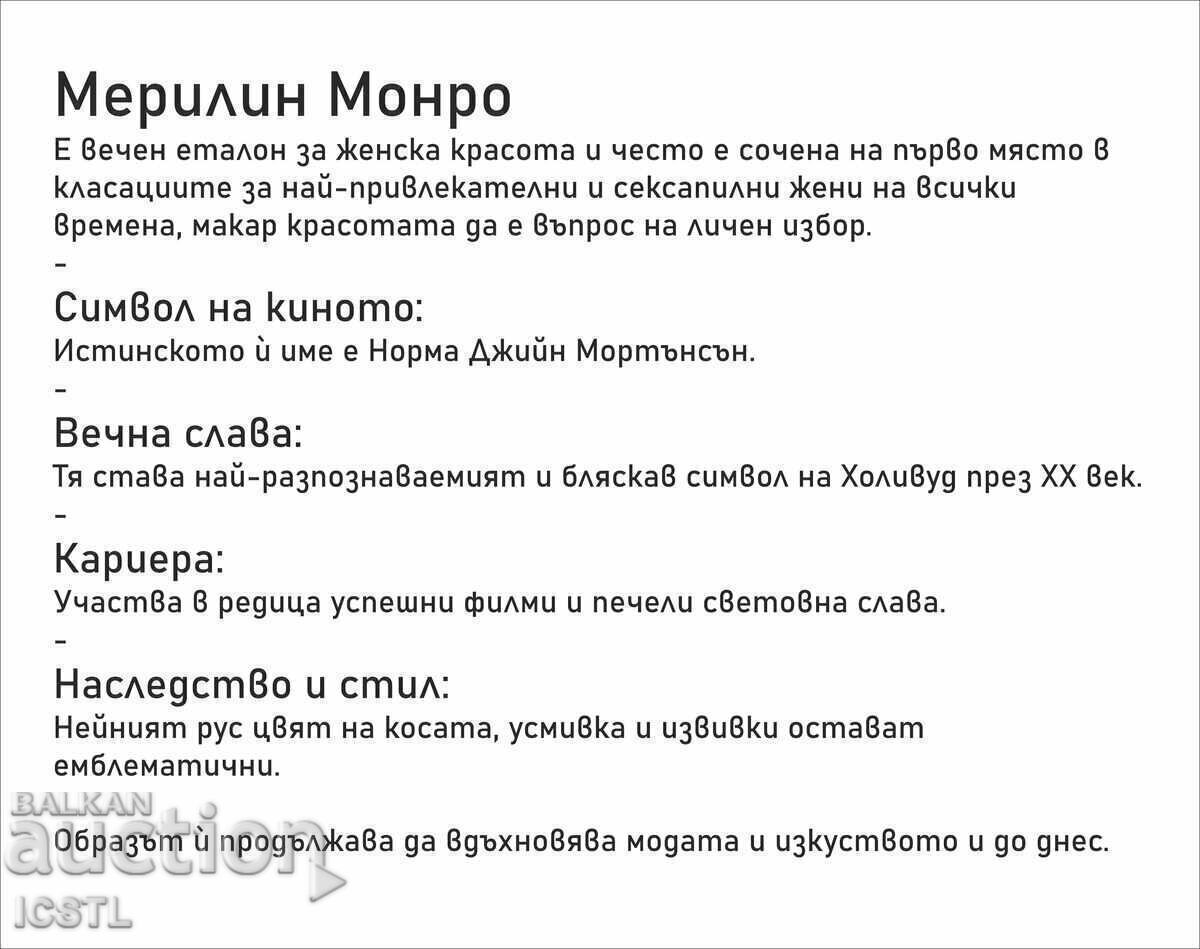 Мерилин Монро
Е вечен еталон за женска красота и често е сочена на първо място в класациите за най-привлекателни и сексапилни жени на всички времена, макар красотата да е въпрос на личен избор.
-
Символ на киното:
Истинското ѝ име е Норма Джийн Мортънсън.
-
Вечна слава:
Тя става най-разпознаваемият и бляскав символ на Холивуд през XX век.
-
Кариера:
Участва в редица успешни филми и печели световна слава.
-
Наследство и стил:
Нейният рус цвят на косата, усмивка и извивки остават емблематични.

Образът ѝ продължава да вдъхновява модата и изкуството и до днес.

BALKAN auction ICSTL